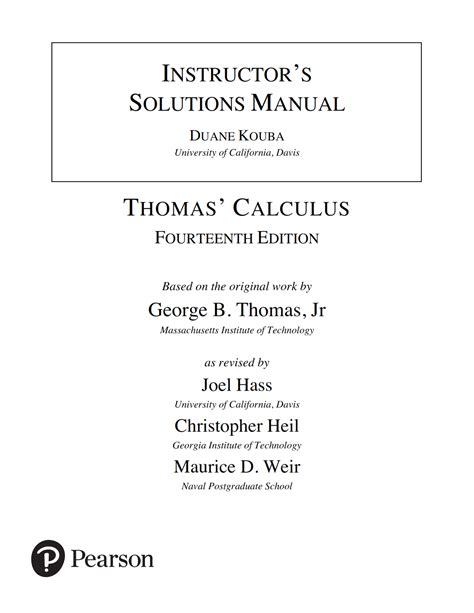 INSTRUCTOR'S SOLUTIONS MANUAL

DUANE KOUBA
University of California, Davis

THOMAS' CALCULUS
FOURTEENTH EDITION

Based on the original work by
George B. Thomas, Jr
Massachusetts Institute of Technology

as revised by
Joel Hass
University of California, Davis
Christopher Heil
Georgia Institute of Technology
Maurice D. Weir
Naval Postgraduate School

Pearson